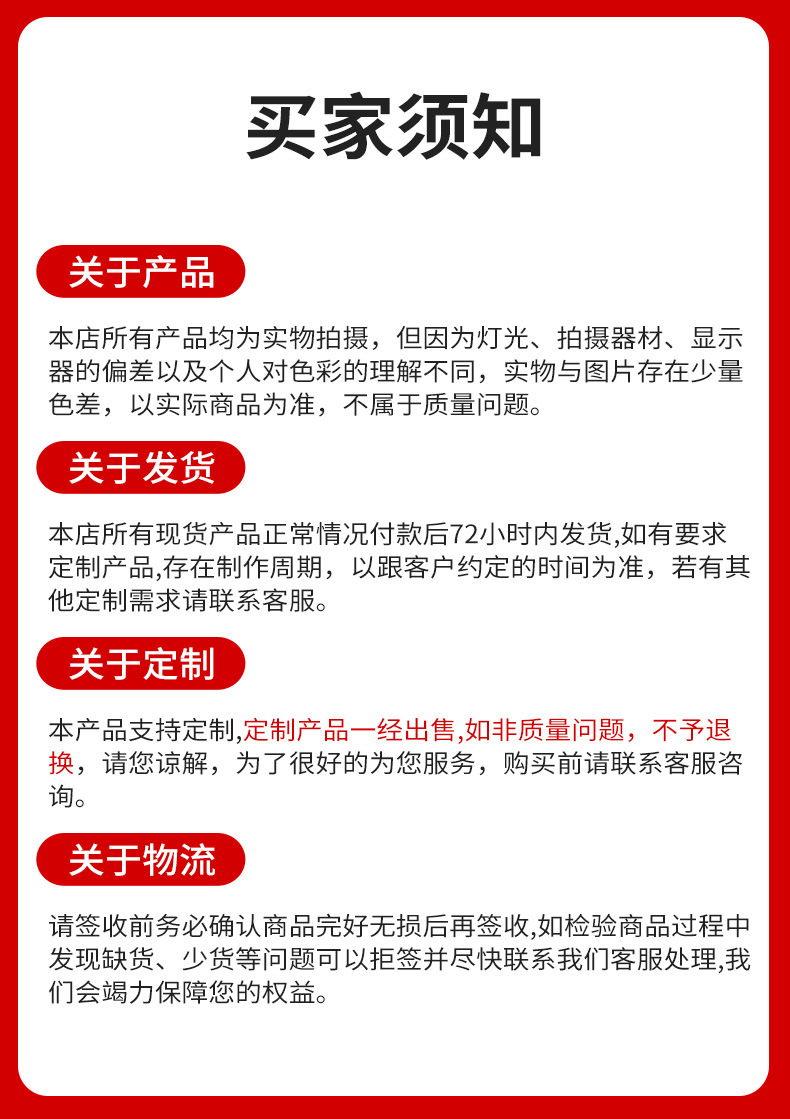 买家须知

关于产品

本店所有产品均为实物拍摄，但因为灯光、拍摄器材、显示器的偏差以及个人对色彩的理解不同，实物与图片存在少量色差，以实际商品为准，不属于质量问题。

关于发货

本店所有现货产品正常情况付款后72小时内发货,如有要求定制产品,存在制作周期，以跟客户约定的时间为准，若有其他定制需求请联系客服。

关于定制

本产品支持定制,定制产品一经出售,如非质量问题，不予退换，请您谅解，为了很好的为您服务，购买前请联系客服咨询。

关于物流

请签收前务必确认商品完好无损后再签收,如检验商品过程中发现缺货、少货等问题可以拒签并尽快联系我们客服处理,我们会竭力保障您的权益。